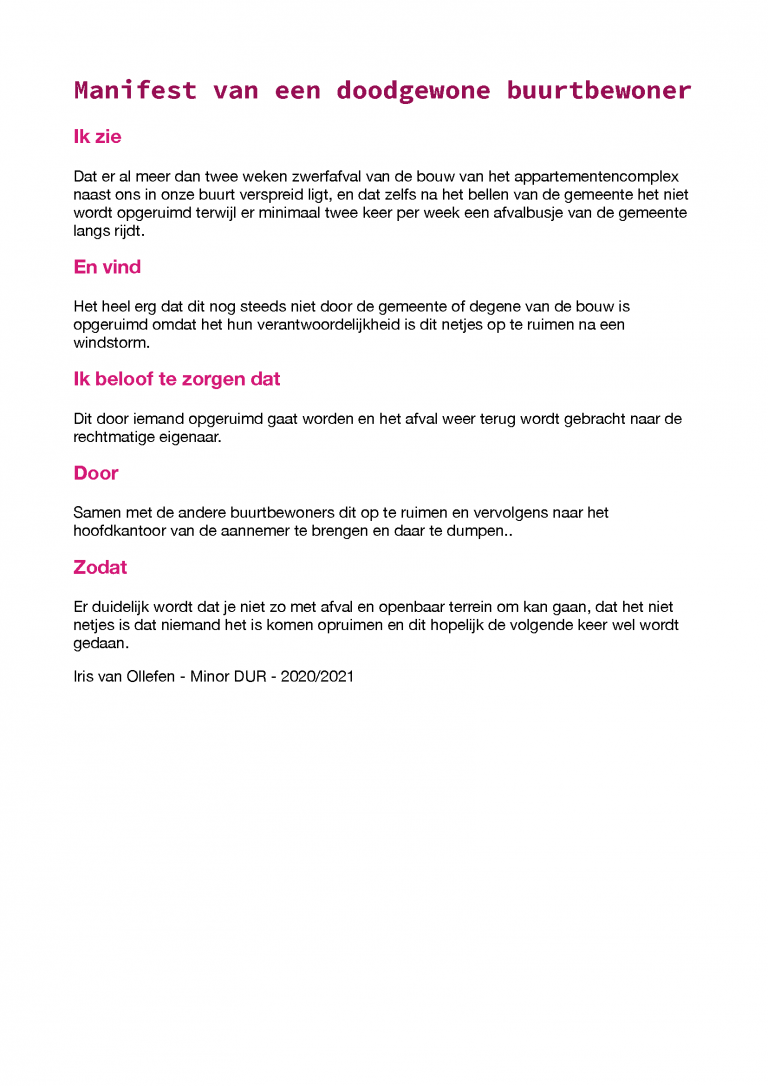 Manifest van een doodgewone buurtbewoner

Ik zie

Dat er al meer dan twee weken zwerfafval van de bouw van het appartementencomplex naast ons in onze buurt verspreid ligt, en dat zelfs na het bellen van de gemeente het niet wordt opgeruimd terwijl er minimaal twee keer per week een afvalbusje van de gemeente langs rijdt.

En vind

Het heel erg dat dit nog steeds niet door de gemeente of degene van de bouw is opgeruimd omdat het hun verantwoordelijkheid is dit netjes op te ruimen na een windstorm.

Ik beloof te zorgen dat

Dit door iemand opgeruimd gaat worden en het afval weer terug wordt gebracht naar de rechtmatige eigenaar.

Door

Samen met de andere buurtbewoners dit op te ruimen en vervolgens naar het hoofdkantoor van de aannemer te brengen en daar te dumpen..

Zodat

Er duidelijk wordt dat je niet zo met afval en openbaar terrein om kan gaan, dat het niet netjes is dat niemand het is komen opruimen en dit hopelijk de volgende keer wel wordt gedaan.

Iris van Ollefen - Minor DUR - 2020/2021